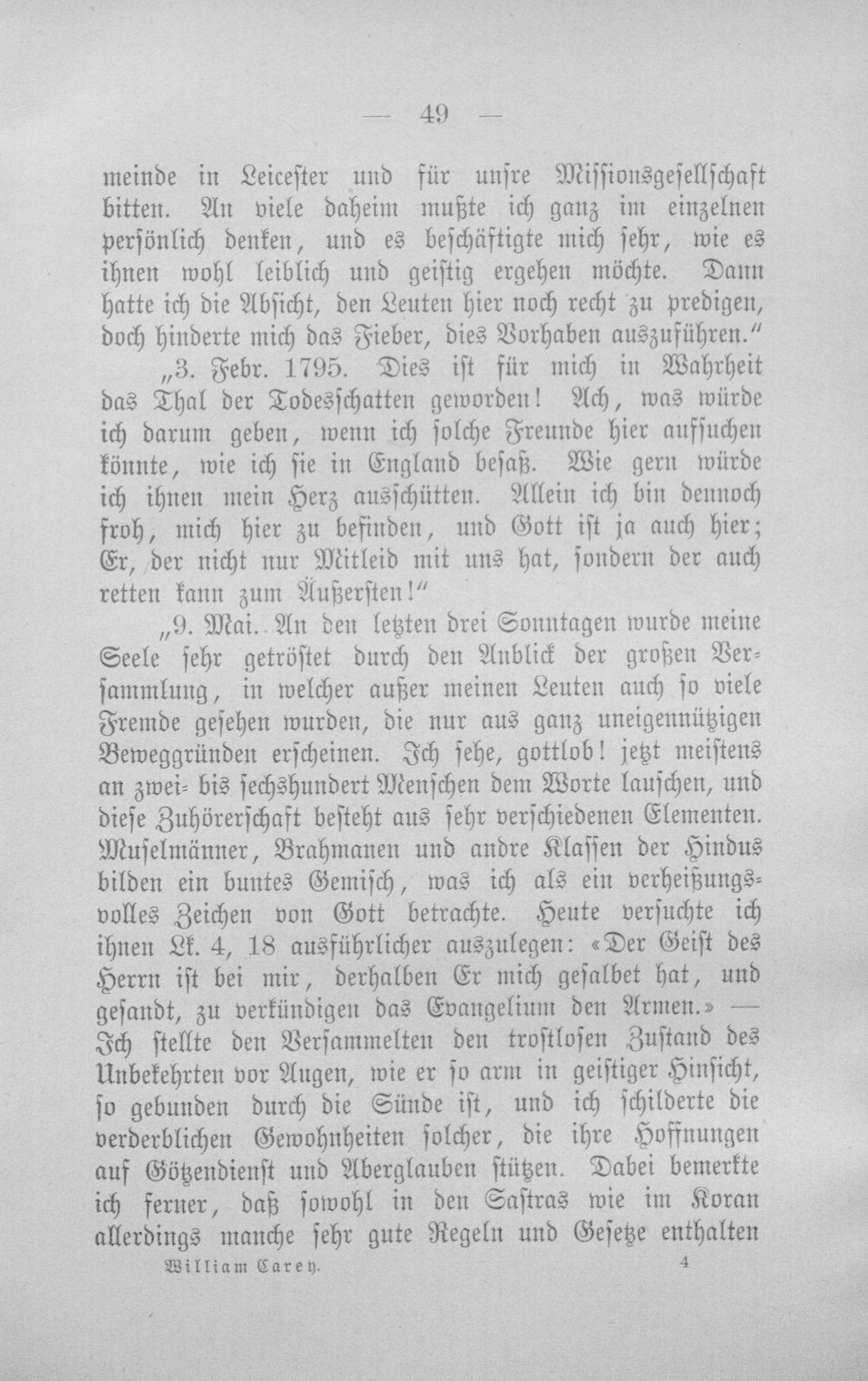 — 49 —

meinde in Leicester und für unsre Missionsgesellschaft bitten. An viele daheim mußte ich ganz im einzelnen persönlich denken, und es beschäftigte mich sehr, wie es ihnen wohl leiblich und geistig ergehen möchte. Dann hatte ich die Absicht, den Leuten hier noch recht zu predigen, doch hinderte mich das Fieber, dies Vorhaben auszuführen."

„3. Febr. 1795. Dies ist für mich in Wahrheit das Thal der Todesschatten geworden! Ach, was würde ich darum geben, wenn ich solche Freunde hier aufsuchen könnte, wie ich sie in England besaß. Wie gern würde ich ihnen mein Herz ausschütten. Allein ich bin dennoch froh, mich hier zu befinden, und Gott ist ja auch hier; Er, der nicht nur Mitleid mit uns hat, sondern der auch retten kann zum Äußersten!"

„9. Mai. An den letzten drei Sonntagen wurde meine Seele sehr getröstet durch den Anblick der großen Versammlung, in welcher außer meinen Leuten auch so viele Fremde gesehen wurden, die nur aus ganz uneigennützigen Beweggründen erscheinen. Ich sehe, gottlob! jetzt meistens an zwei- bis sechshundert Menschen dem Worte lauschen, und diese Zuhörerschaft besteht aus sehr verschiedenen Elementen. Muselmänner, Brahmanen und andre Klassen der Hindus bilden ein buntes Gemisch, was ich als ein verheißungsvolles Zeichen von Gott betrachte. Heute versuchte ich ihnen Lk. 4, 18 ausführlicher auszulegen: «Der Geist des Herrn ist bei mir, derhalben Er mich gesalbet hat, und gesandt, zu verkündigen das Evangelium den Armen.» — Ich stellte den Versammelten den trostlosen Zustand des Unbekehrten vor Augen, wie er so arm in geistiger Hinsicht, so gebunden durch die Sünde ist, und ich schilderte die verderblichen Gewohnheiten solcher, die ihre Hoffnungen auf Götzendienst und Aberglauben stützen. Dabei bemerkte ich ferner, daß sowohl in den Sastras wie im Koran allerdings manche sehr gute Regeln und Gesetze enthalten

William Carey. 4